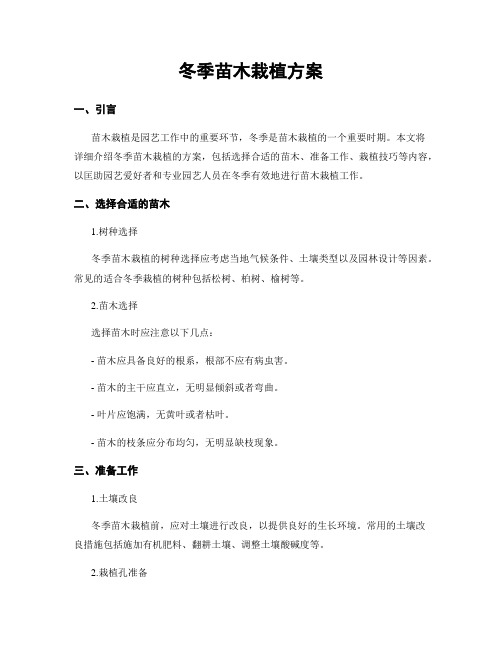 冬季苗木栽植方案

一、引言

苗木栽植是园艺工作中的重要环节，冬季是苗木栽植的一个重要时期。本文将详细介绍冬季苗木栽植的方案，包括选择合适的苗木、准备工作、栽植技巧等内容，以匡助园艺爱好者和专业园艺人员在冬季有效地进行苗木栽植工作。

二、选择合适的苗木

1.树种选择

冬季苗木栽植的树种选择应考虑当地气候条件、土壤类型以及园林设计等因素。常见的适合冬季栽植的树种包括松树、柏树、榆树等。

2.苗木选择

选择苗木时应注意以下几点：

- 苗木应具备良好的根系，根部不应有病虫害。

- 苗木的主干应直立，无明显倾斜或者弯曲。

- 叶片应饱满，无黄叶或者枯叶。

- 苗木的枝条应分布均匀，无明显缺枝现象。

三、准备工作

1.土壤改良

冬季苗木栽植前，应对土壤进行改良，以提供良好的生长环境。常用的土壤改良措施包括施加有机肥料、翻耕土壤、调整土壤酸碱度等。

2.栽植孔准备